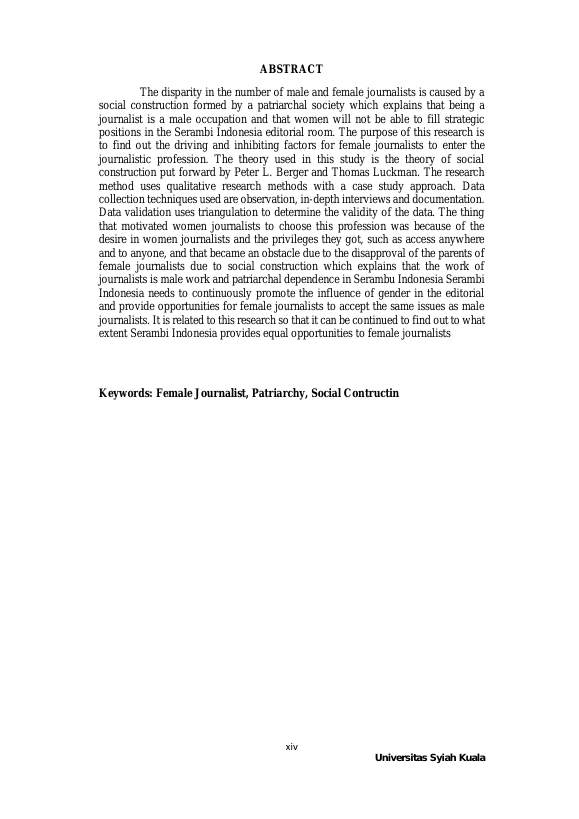 ABSTRACT

The disparity in the number of male and female journalists is caused by a social construction formed by a patriarchal society which explains that being a journalist is a male occupation and that women will not be able to fill strategic positions in the Serambi Indonesia editorial room. The purpose of this research is to find out the driving and inhibiting factors for female journalists to enter the journalistic profession. The theory used in this study is the theory of social construction put forward by Peter L. Berger and Thomas Luckman. The research method uses qualitative research methods with a case study approach. Data collection techniques used are observation, in-depth interviews and documentation. Data validation uses triangulation to determine the validity of the data. The thing that motivated women journalists to choose this profession was because of the desire in women journalists and the privileges they got, such as access anywhere and to anyone, and that became an obstacle due to the disapproval of the parents of female journalists due to social construction which explains that the work of journalists is male work and patriarchal dependence in Serambu Indonesia Serambi Indonesia needs to continuously promote the influence of gender in the editorial and provide opportunities for female journalists to accept the same issues as male journalists. It is related to this research so that it can be continued to find out to what extent Serambi Indonesia provides equal opportunities to female journalists

Keywords: Female Journalist, Patriarchy, Social Contructin

xiv

Universitas Syiah Kuala